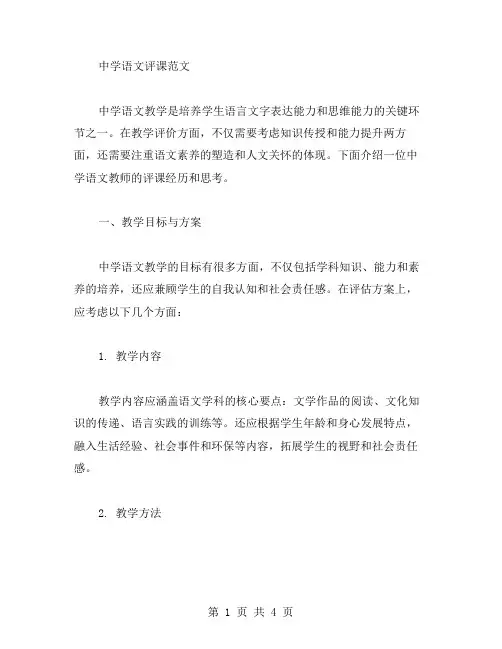 中学语文评课范文

中学语文教学是培养学生语言文字表达能力和思维能力的关键环节之一。在教学评价方面，不仅需要考虑知识传授和能力提升两方面，还需要注重语文素养的塑造和人文关怀的体现。下面介绍一位中学语文教师的评课经历和思考。

一、教学目标与方案

中学语文教学的目标有很多方面，不仅包括学科知识、能力和素养的培养，还应兼顾学生的自我认知和社会责任感。在评估方案上，应考虑以下几个方面：

1. 教学内容

教学内容应涵盖语文学科的核心要点：文学作品的阅读、文化知识的传递、语言实践的训练等。还应根据学生年龄和身心发展特点，融入生活经验、社会事件和环保等内容，拓展学生的视野和社会责任感。

2. 教学方法

第 1 页 共 4 页